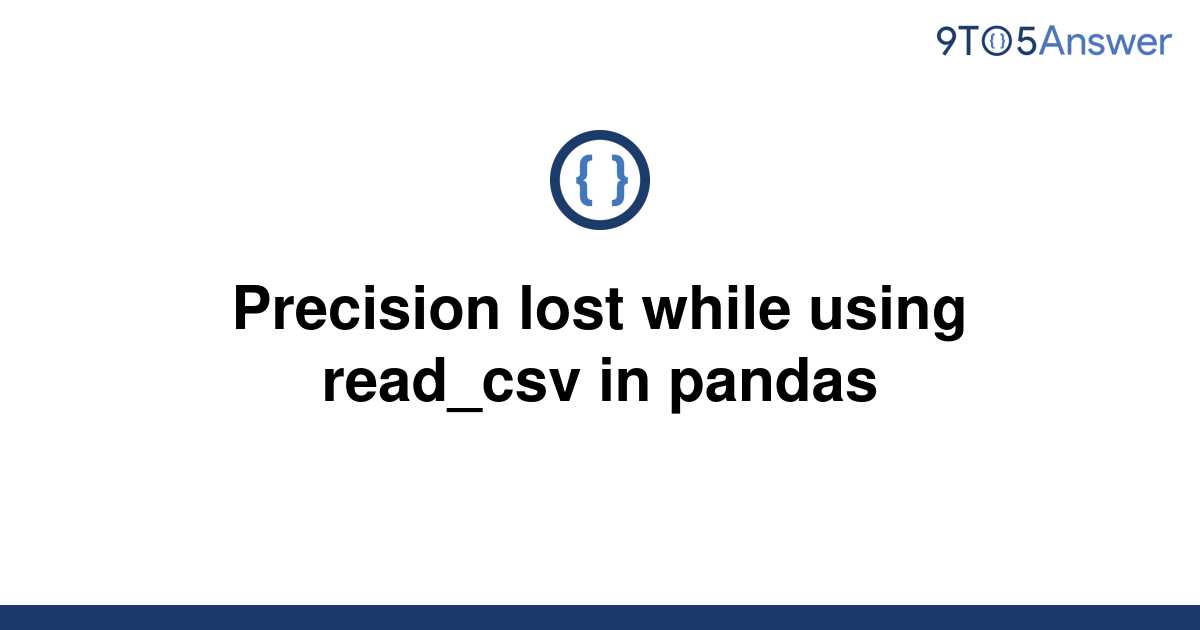 9TO5Answer

{ }

Precision lost while using read_csv in pandas